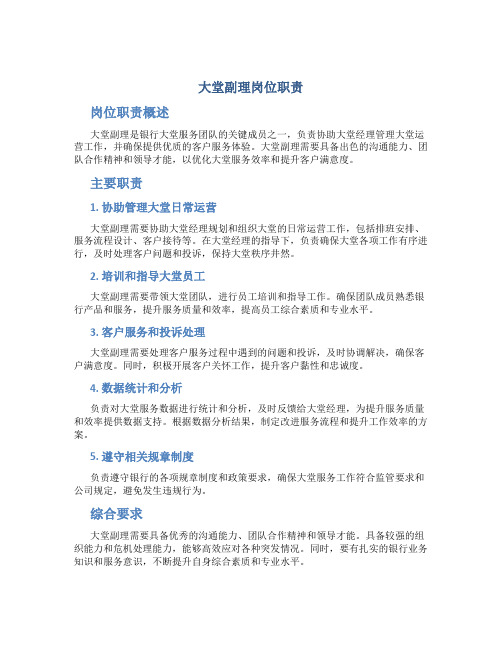 大堂副理岗位职责

岗位职责概述

大堂副理是银行大堂服务团队的关键成员之一，负责协助大堂经理管理大堂运营工作，并确保提供优质的客户服务体验。大堂副理需要具备出色的沟通能力、团队合作精神和领导才能，以优化大堂服务效率和提升客户满意度。

主要职责

1. 协助管理大堂日常运营

大堂副理需要协助大堂经理规划和组织大堂的日常运营工作，包括排班安排、服务流程设计、客户接待等。在大堂经理的指导下，负责确保大堂各项工作有序进行，及时处理客户问题和投诉，保持大堂秩序井然。

2. 培训和指导大堂员工

大堂副理需要带领大堂团队，进行员工培训和指导工作。确保团队成员熟悉银行产品和服务，提升服务质量和效率，提高员工综合素质和专业水平。

3. 客户服务和投诉处理

大堂副理需要处理客户服务过程中遇到的问题和投诉，及时协调解决，确保客户满意度。同时，积极开展客户关怀工作，提升客户黏性和忠诚度。

4. 数据统计和分析

负责对大堂服务数据进行统计和分析，及时反馈给大堂经理，为提升服务质量和效率提供数据支持。根据数据分析结果，制定改进服务流程和提升工作效率的方案。

5. 遵守相关规章制度

负责遵守银行的各项规章制度和政策要求，确保大堂服务工作符合监管要求和公司规定，避免发生违规行为。

综合要求

大堂副理需要具备优秀的沟通能力、团队合作精神和领导才能。具备较强的组织能力和危机处理能力，能够高效应对各种突发情况。同时，要有扎实的银行业务知识和服务意识，不断提升自身综合素质和专业水平。